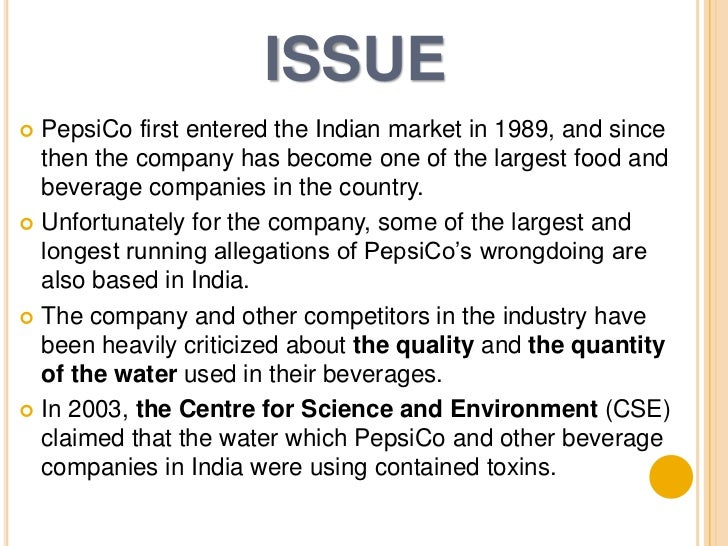 ISSUE

PepsiCo first entered the Indian market in 1989, and since then the company has become one of the largest food and beverage companies in the country.

Unfortunately for the company, some of the largest and longest running allegations of PepsiCo's wrongdoing are also based in India.

The company and other competitors in the industry have been heavily criticized about the quality and the quantity of the water used in their beverages.

In 2003, the Centre for Science and Environment (CSE) claimed that the water which PepsiCo and other beverage companies in India were using contained toxins.